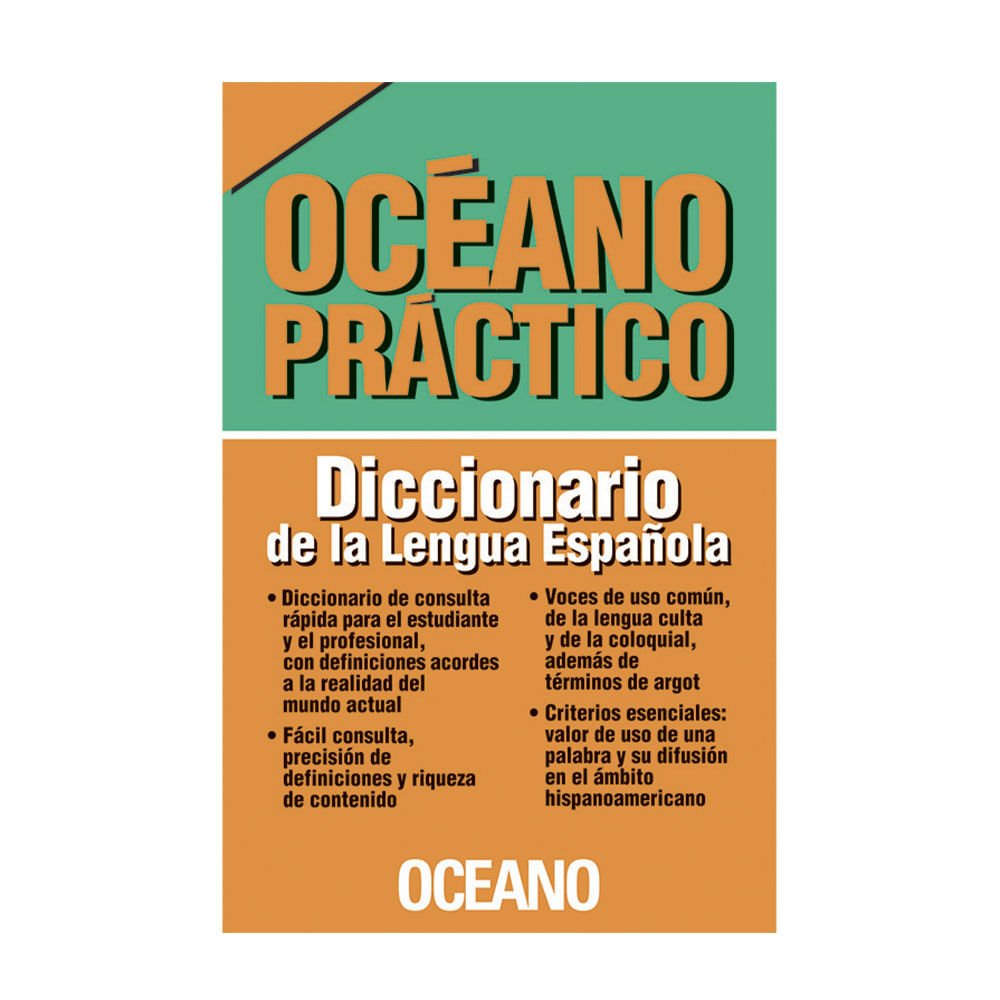 OCÉANO PRÁCTICO

Diccionario
de la Lengua Española

• Diccionario de consulta rápida para el estudiante y el profesional, con definiciones acordes a la realidad del mundo actual

• Fácil consulta, precisión de definiciones y riqueza de contenido

• Voces de uso común, de la lengua culta y de la coloquial, además de términos de argot

• Criterios esenciales: valor de uso de una palabra y su difusión en el ámbito hispanoamericano

OCEANO